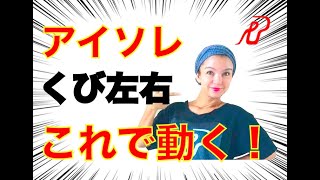 アイソレ
くび左右
これで動く！